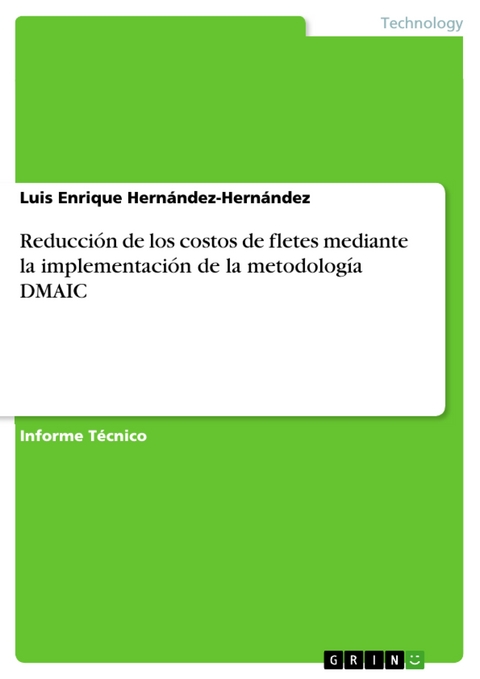 Technology

Luis Enrique Hernández-Hernández

Reducción de los costos de fletes mediante la implementación de la metodología DMAIC

Informe Técnico

GRIN